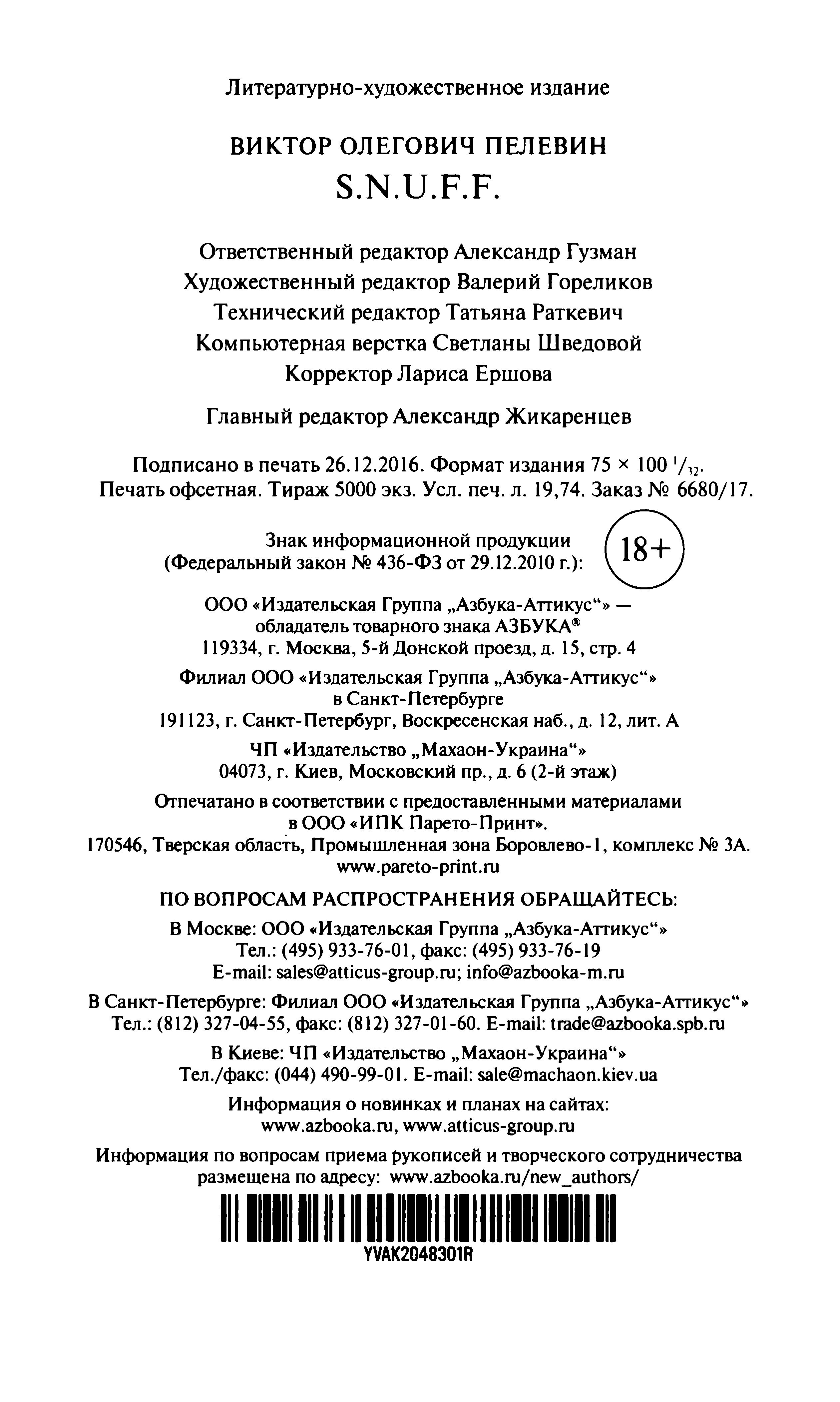 Литературно-художественное издание

ВИКТОР ОЛЕГОВИЧ ПЕЛЕВИН
S.N.U.F.F.

Ответственный редактор Александр Гузман
Художественный редактор Валерий Гореликов
Технический редактор Татьяна Раткевич
Компьютерная верстка Светланы Шведовой
Корректор Лариса Ершова

Главный редактор Александр Жикаренцев

Подписано в печать 26.12.2016. Формат издания 75 × 100 $^1/_{32}$.
Печать офсетная. Тираж 5000 экз. Усл. печ. л. 19,74. Заказ № 6680/17.

Знак информационной продукции
(Федеральный закон № 436-ФЗ от 29.12.2010 г.):
18+

ООО «Издательская Группа „Азбука-Аттикус“» —
обладатель товарного знака АЗБУКА®
119334, г. Москва, 5-й Донской проезд, д. 15, стр. 4

Филиал ООО «Издательская Группа „Азбука-Аттикус“»
в Санкт-Петербурге
191123, г. Санкт-Петербург, Воскресенская наб., д. 12, лит. А

ЧП «Издательство „Махаон-Украина“»
04073, г. Киев, Московский пр., д. 6 (2-й этаж)

Отпечатано в соответствии с предоставленными материалами
в ООО «ИПК Парето-Принт».
170546, Тверская область, Промышленная зона Боровлево-1, комплекс № 3А.
www.pareto-print.ru

ПО ВОПРОСАМ РАСПРОСТРАНЕНИЯ ОБРАЩАЙТЕСЬ:

В Москве: ООО «Издательская Группа „Азбука-Аттикус“»
Тел.: (495) 933-76-01, факс: (495) 933-76-19
E-mail: sales@atticus-group.ru; info@azbooka-m.ru

В Санкт-Петербурге: Филиал ООО «Издательская Группа „Азбука-Аттикус“»
Тел.: (812) 327-04-55, факс: (812) 327-01-60. E-mail: trade@azbooka.spb.ru

В Киеве: ЧП «Издательство „Махаон-Украина“»
Тел./факс: (044) 490-99-01. E-mail: sale@machaon.kiev.ua

Информация о новинках и планах на сайтах:
www.azbooka.ru, www.atticus-group.ru

Информация по вопросам приема рукописей и творческого сотрудничества
размещена по адресу: www.azbooka.ru/new_authors/

YVAK2048301R